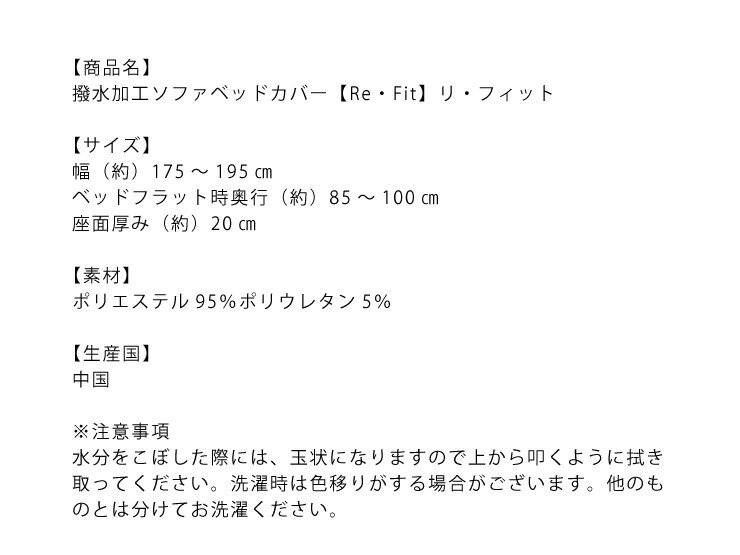 【商品名】
撥水加工ソファベッドカバー【Re・Fit】リ・フィット

【サイズ】
幅（約）175～195㎝
ベッドフラット時奥行（約）85～100㎝
座面厚み（約）20㎝

【素材】
ポリエステル95%ポリウレタン5%

【生産国】
中国

※注意事項
水分をこぼした際には、玉状になりますので上から叩くように拭き取ってください。洗濯時は色移りがする場合がございます。他のものとは分けてお洗濯ください。